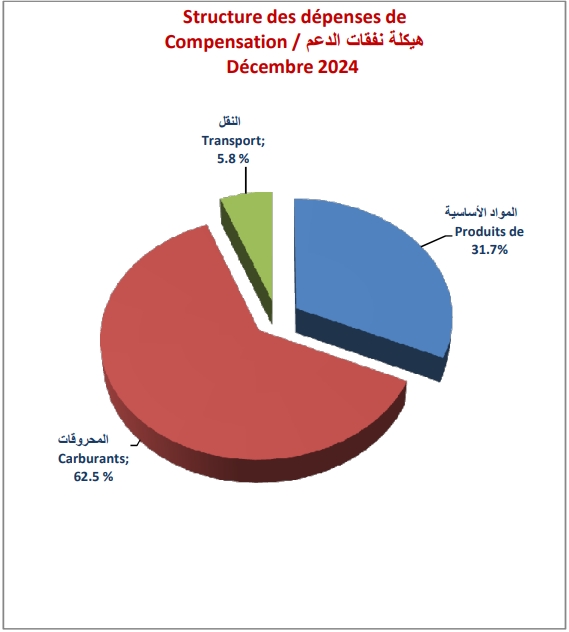 Structure des dépenses de Compensation / هيكلة نفقات الدعم
Décembre 2024

النقل
Transport;
5.8 %

المواد الأساسية
Produits de
31.7%

المحروقات
Carburants;
62.5 %